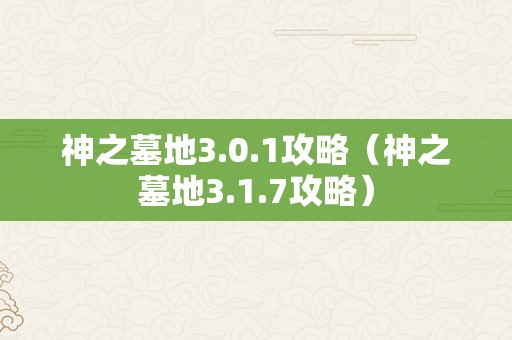 神之墓地3.0.1攻略（神之墓地3.1.7攻略）